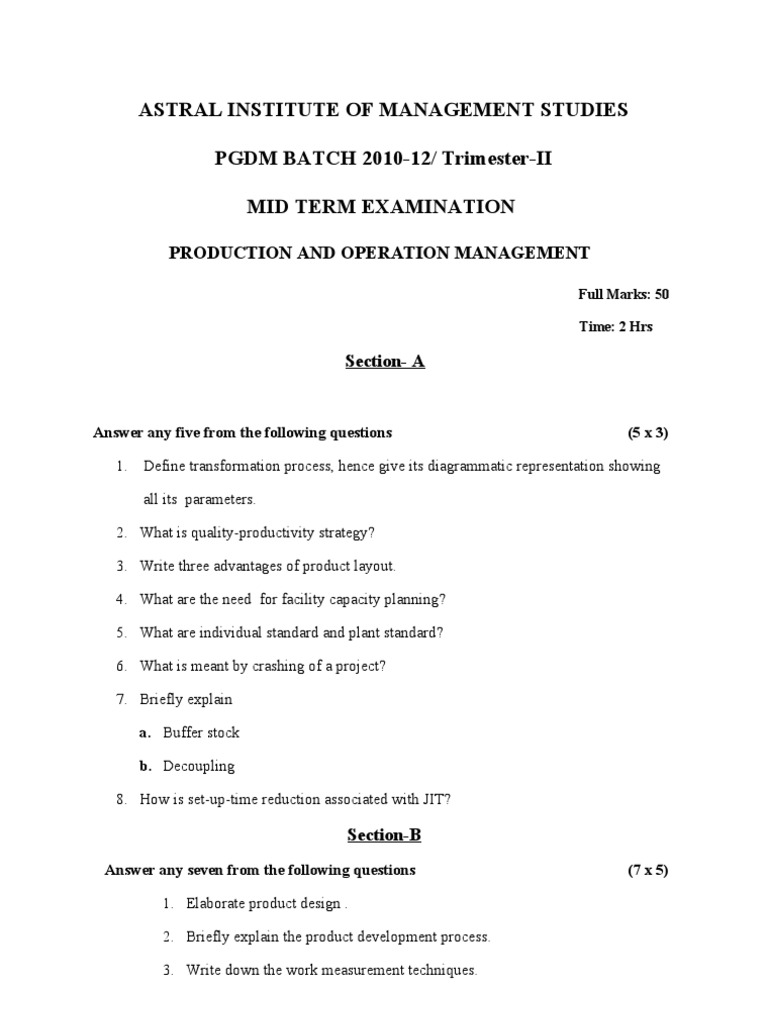 ASTRAL INSTITUTE OF MANAGEMENT STUDIES

PGDM BATCH 2010-12/ Trimester-II

MID TERM EXAMINATION

PRODUCTION AND OPERATION MANAGEMENT

Full Marks: 50

Time: 2 Hrs

Section- A

Answer any five from the following questions (5 x 3)

1. Define transformation process, hence give its diagrammatic representation showing all its parameters.
2. What is quality-productivity strategy?
3. Write three advantages of product layout.
4. What are the need for facility capacity planning?
5. What are individual standard and plant standard?
6. What is meant by crashing of a project?
7. Briefly explain
a. Buffer stock
b. Decoupling
8. How is set-up-time reduction associated with JIT?

Section-B

Answer any seven from the following questions (7 x 5)

1. Elaborate product design .
2. Briefly explain the product development process.
3. Write down the work measurement techniques.